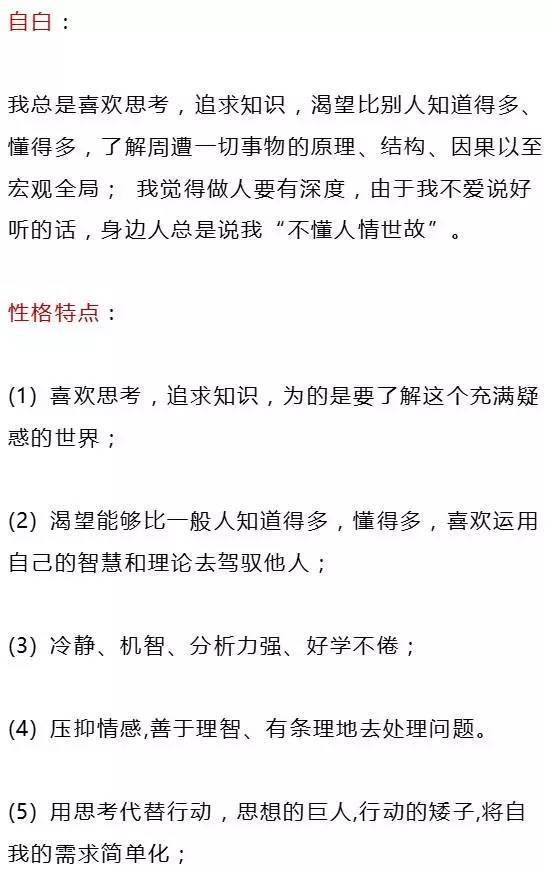 自白：

我总是喜欢思考，追求知识，渴望比别人知道得多、懂得多，了解周遭一切事物的原理、结构、因果以至宏观全局； 我觉得做人要有深度，由于我不爱说好听的话，身边人总是说我“不懂人情世故”。

性格特点：

(1) 喜欢思考，追求知识，为的是要了解这个充满疑惑的世界；

(2) 渴望能够比一般人知道得多，懂得多，喜欢运用自己的智慧和理论去驾驭他人；

(3) 冷静、机智、分析力强、好学不倦；

(4) 压抑情感,善于理智、有条理地去处理问题。

(5) 用思考代替行动，思想的巨人,行动的矮子,将自我的需求简单化；